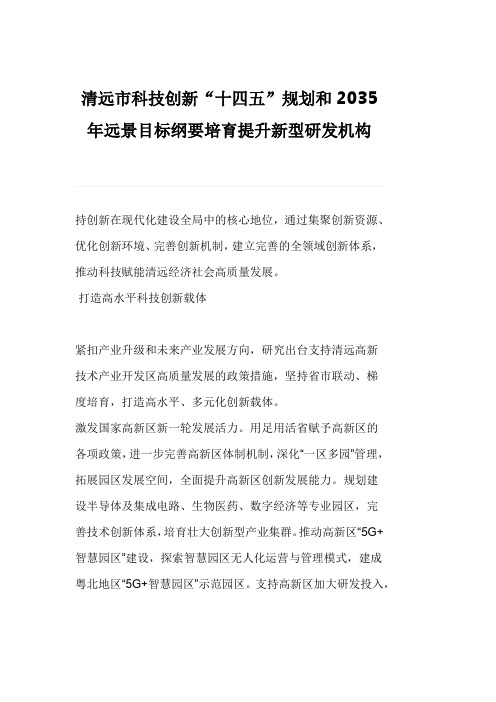 清远市科技创新“十四五”规划和 2035 年远景目标纲要培育提升新型研发机构

持创新在现代化建设全局中的核心地位，通过集聚创新资源、优化创新环境、完善创新机制，建立完善的全领域创新体系，推动科技赋能清远经济社会高质量发展。

打造高水平科技创新载体

紧扣产业升级和未来产业发展方向，研究出台支持清远高新技术产业开发区高质量发展的政策措施，坚持省市联动、梯度培育，打造高水平、多元化创新载体。

激发国家高新区新一轮发展活力。用足用活省赋予高新区的各项政策，进一步完善高新区体制机制，深化“一区多园”管理，拓展园区发展空间，全面提升高新区创新发展能力。规划建设半导体及集成电路、生物医药、数字经济等专业园区，完善技术创新体系，培育壮大创新型产业集群。推动高新区“5G+智慧园区”建设，探索智慧园区无人化运营与管理模式，建成粤北地区“5G+智慧园区”示范园区。支持高新区加大研发投入，